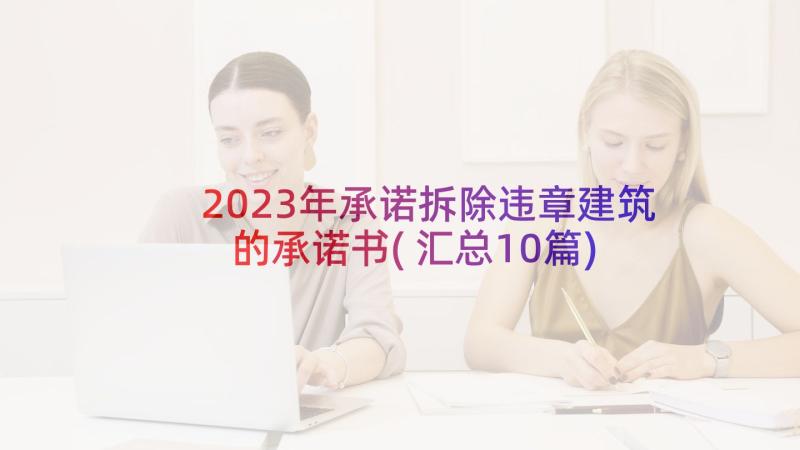 2023年承诺拆除违章建筑的承诺书(汇总10篇)